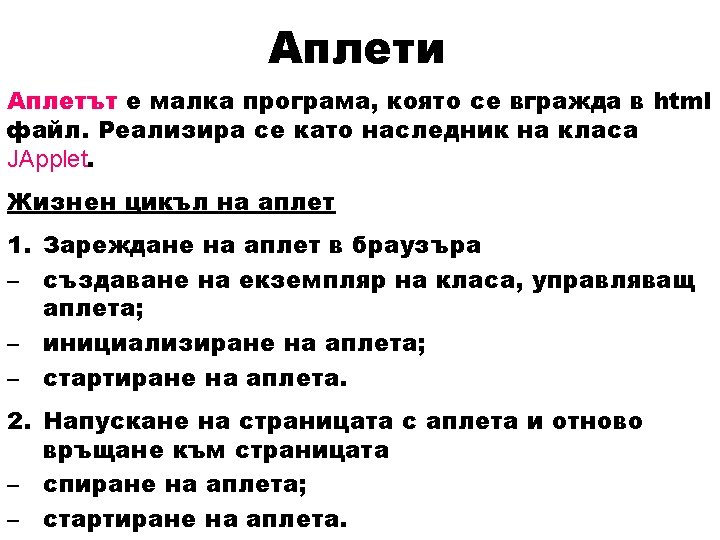 Аплети

Аплетът е малка програма, която се вгражда в html файл. Реализира се като наследник на класа JApplet.

Жизнен цикъл на аплет

1. Зареждане на аплет в браузъра
– създаване на екземпляр на класа, управляващ аплета;
– инициализиране на аплета;
– стартиране на аплета.

2. Напускане на страницата с аплета и отново връщане към страницата
– спиране на аплета;
– стартиране на аплета.